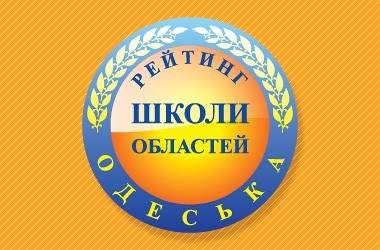 РЕЙТИНГ
ШКОЛИ
ОБЛАСТЕЙ
ОДЕСЬКА